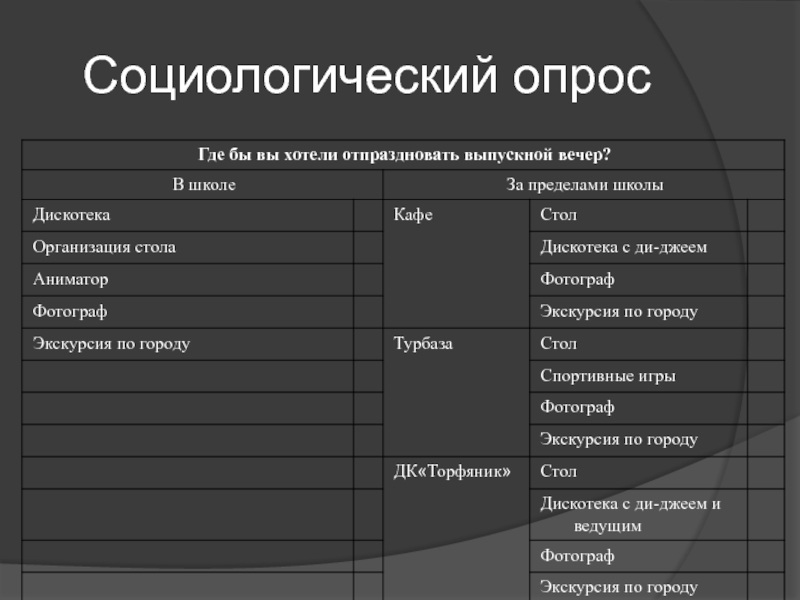 Социологический опрос

| Где бы вы хотели отпраздновать выпускной вечер? | | | | |
|---|---|---|---|---|
| В школе | | За пределами школы | | |
| Дискотека | | Кафе | Стол | |
| Организация стола | | | Дискотека с ди-джеем | |
| Аниматор | | | Фотограф | |
| Фотограф | | | Экскурсия по городу | |
| Экскурсия по городу | | Турбаза | Стол | |
| | | | Спортивные игры | |
| | | | Фотограф | |
| | | | Экскурсия по городу | |
| | | ДК«Торфяник» | Стол | |
| | | | Дискотека с ди-джеем и ведущим | |
| | | | Фотограф | |
| | | | Экскурсия по городу | |